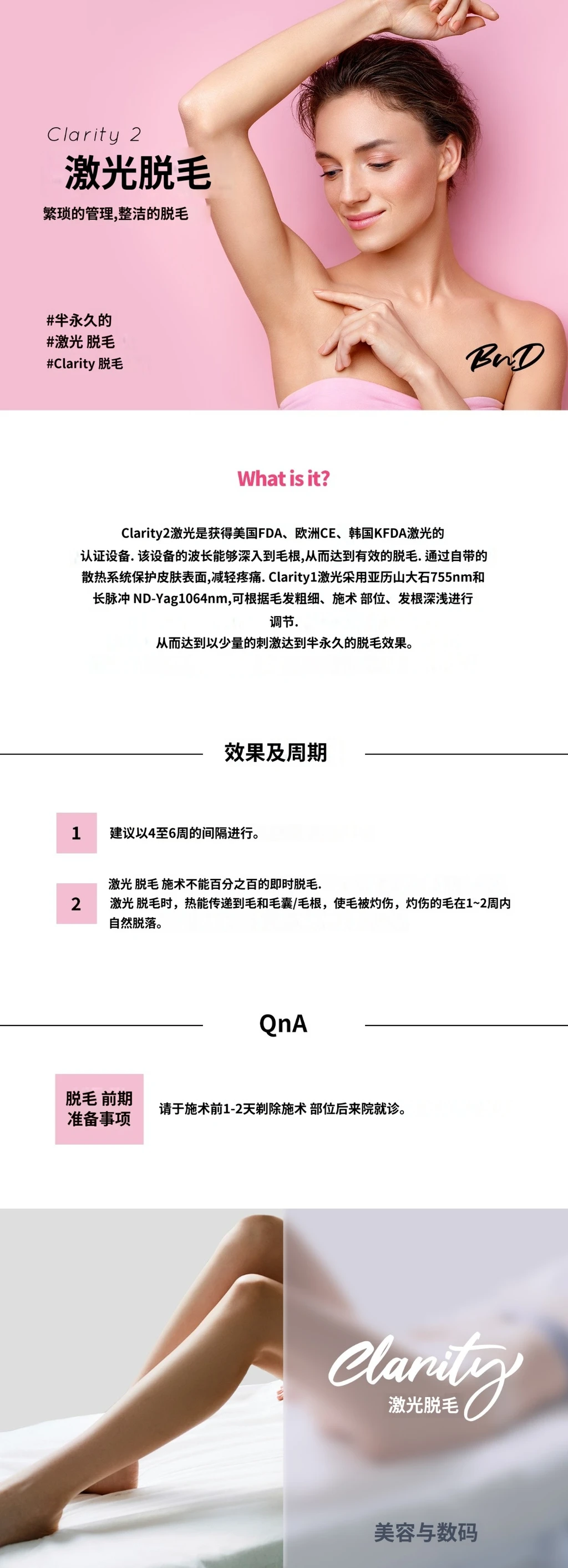 Clarity 2
激光脱毛
繁琐的管理,整洁的脱毛

#半永久的
#激光 脱毛
#Clarity 脱毛

BnD

What is it?

Clarity2激光是获得美国FDA、欧洲CE、韩国KFDA激光的认证设备. 该设备的波长能够深入到毛根,从而达到有效的脱毛. 通过自带的散热系统保护皮肤表面,减轻疼痛. Clarity1激光采用亚历山大石755nm和长脉冲 ND-Yag1064nm,可根据毛发粗细、施术 部位、发根深浅进行调节.
从而达到以少量的刺激达到半永久的脱毛效果。

效果及周期

1 建议以4至6周的间隔进行。

2 激光 脱毛 施术不能百分之百的即时脱毛.
激光 脱毛时，热能传递到毛和毛囊/毛根，使毛被灼伤，灼伤的毛在1~2周内自然脱落。

QnA

脱毛 前期准备事项 请于施术前1-2天剃除施术 部位后来院就诊。

Clarity
激光脱毛

美容与数码